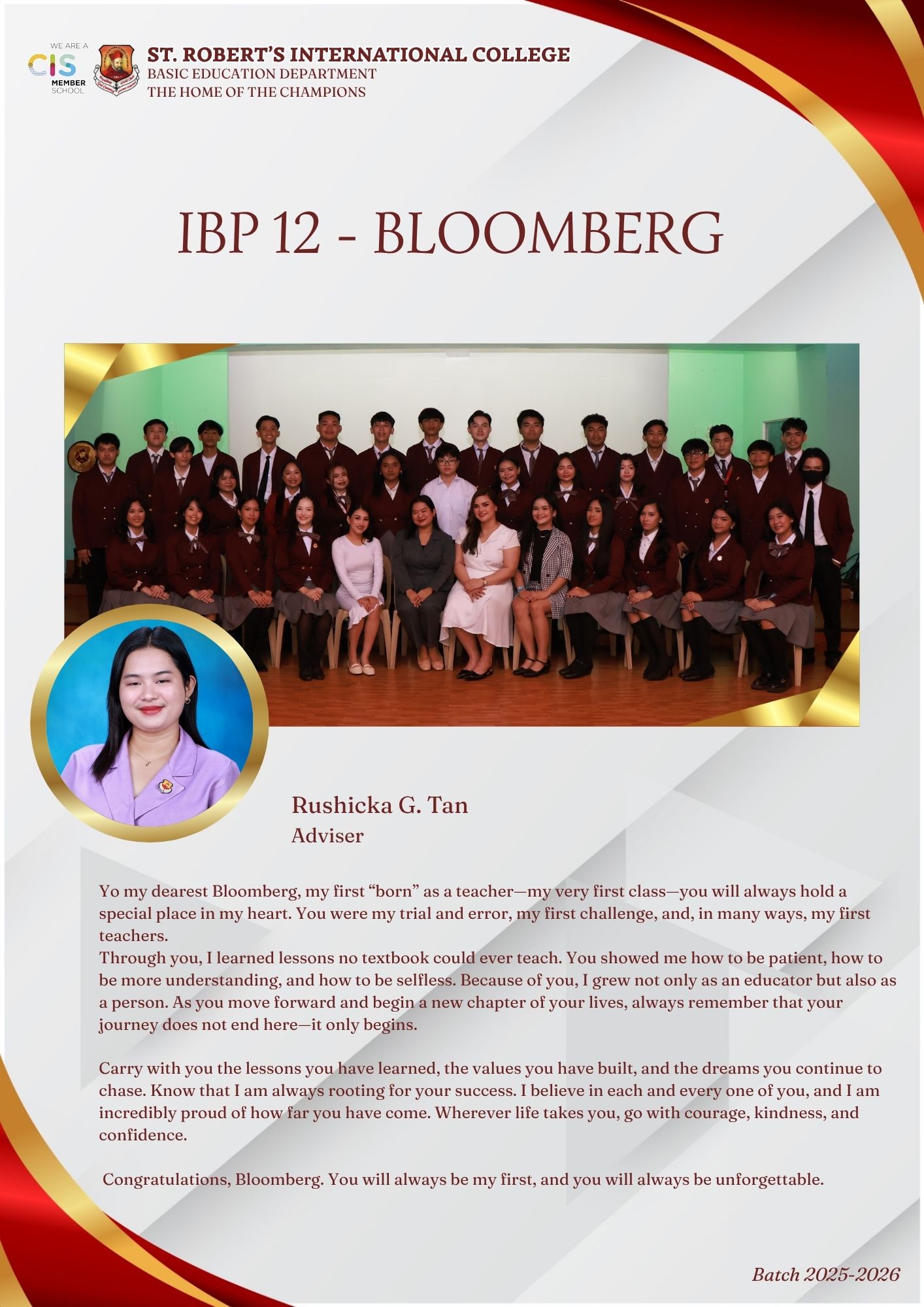 WE ARE A
CIS
MEMBER
SCHOOL

ST. ROBERT'S INTERNATIONAL COLLEGE
BASIC EDUCATION DEPARTMENT
THE HOME OF THE CHAMPIONS

IBP 12 - BLOOMBERG

Rushicka G. Tan
Adviser

Yo my dearest Bloomberg, my first "born" as a teacher—my very first class—you will always hold a special place in my heart. You were my trial and error, my first challenge, and, in many ways, my first teachers.
Through you, I learned lessons no textbook could ever teach. You showed me how to be patient, how to be more understanding, and how to be selfless. Because of you, I grew not only as an educator but also as a person. As you move forward and begin a new chapter of your lives, always remember that your journey does not end here—it only begins.

Carry with you the lessons you have learned, the values you have built, and the dreams you continue to chase. Know that I am always rooting for your success. I believe in each and every one of you, and I am incredibly proud of how far you have come. Wherever life takes you, go with courage, kindness, and confidence.

Congratulations, Bloomberg. You will always be my first, and you will always be unforgettable.

Batch 2025-2026